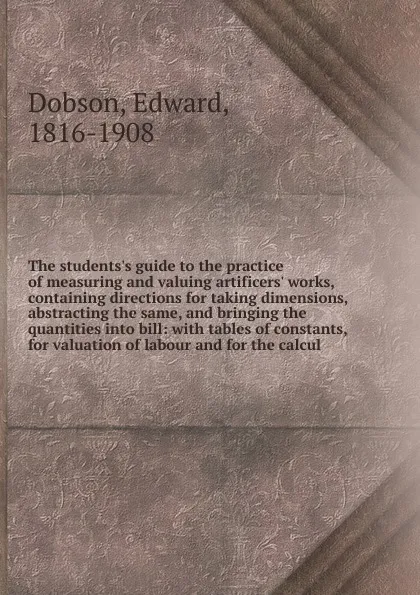 Dobson, Edward, 1816-1908

The students's guide to the practice of measuring and valuing artificers' works, containing directions for taking dimensions, abstracting the same, and bringing the quantities into bill: with tables of constants, for valuation of labour and for the calcul